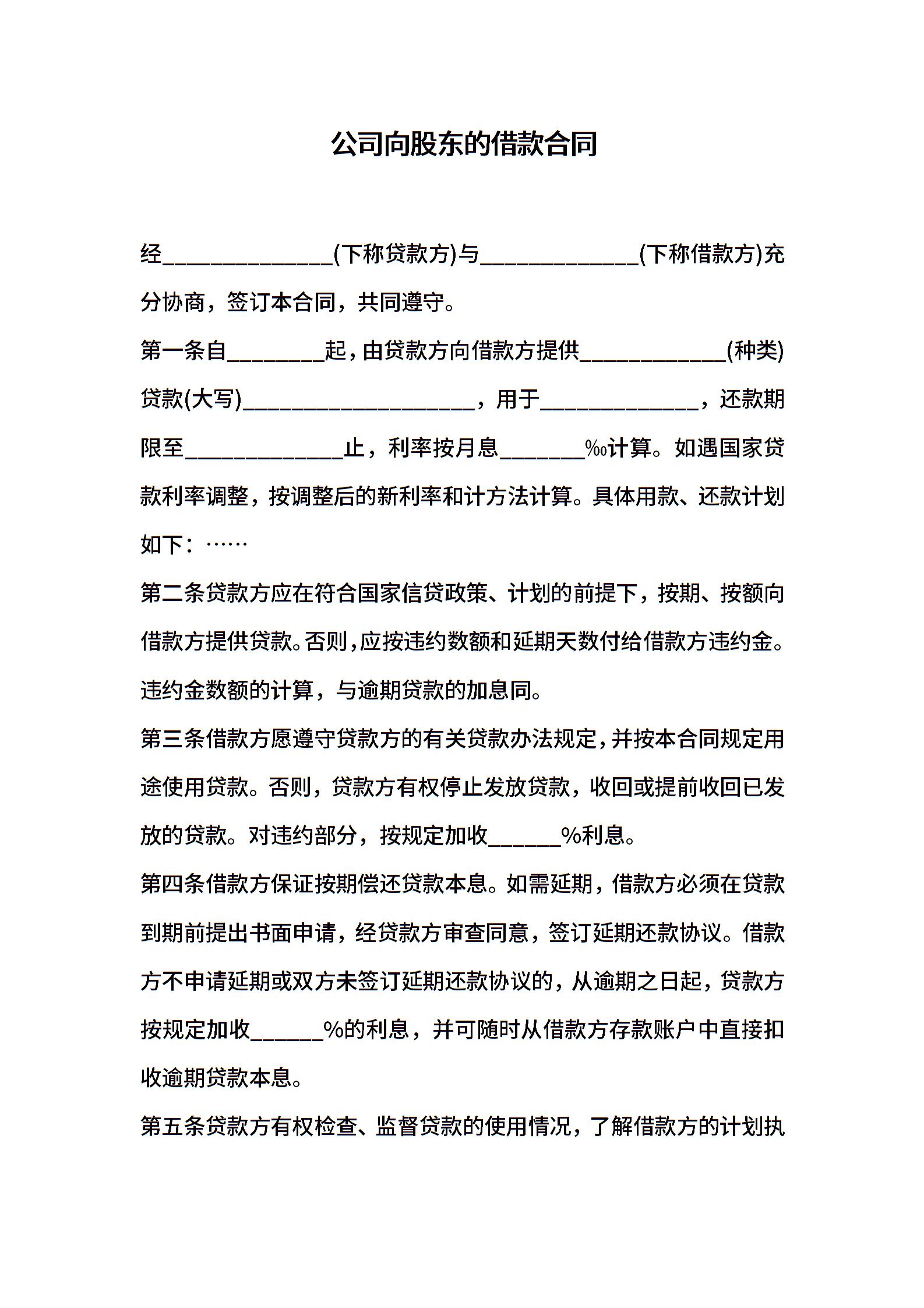 公司向股东的借款合同

经______________(下称贷款方)与_____________(下称借款方)充分协商，签订本合同，共同遵守。

第一条自________起，由贷款方向借款方提供____________(种类)贷款(大写)___________________，用于_____________，还款期限至_____________止，利率按月息_______‰计算。如遇国家贷款利率调整，按调整后的新利率和计方法计算。具体用款、还款计划如下：……

第二条贷款方应在符合国家信贷政策、计划的前提下，按期、按额向借款方提供贷款。否则，应按违约数额和延期天数付给借款方违约金。违约金数额的计算，与逾期贷款的加息同。

第三条借款方愿遵守贷款方的有关贷款办法规定，并按本合同规定用途使用贷款。否则，贷款方有权停止发放贷款，收回或提前收回已发放的贷款。对违约部分，按规定加收______%利息。

第四条借款方保证按期偿还贷款本息。如需延期，借款方必须在贷款到期前提出书面申请，经贷款方审查同意，签订延期还款协议。借款方不申请延期或双方未签订延期还款协议的，从逾期之日起，贷款方按规定加收______%的利息，并可随时从借款方存款账户中直接扣收逾期贷款本息。

第五条贷款方有权检查、监督贷款的使用情况，了解借款方的计划执